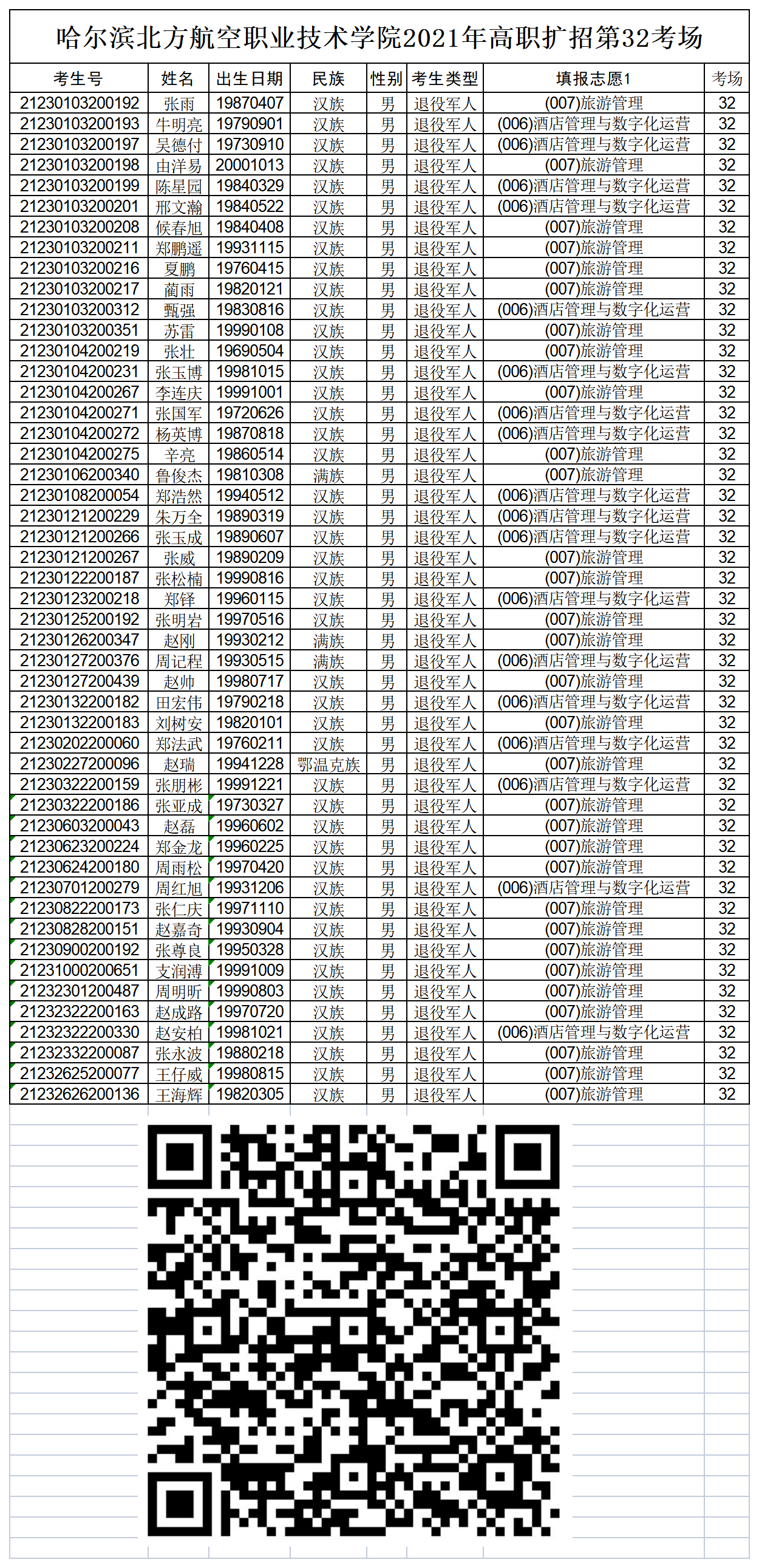 哈尔滨北方航空职业技术学院2021年高职扩招第32考场

| 考生号 | 姓名 | 出生日期 | 民族 | 性别 | 考生类型 | 填报志愿1 | 考场 |
|---|---|---|---|---|---|---|---|
| 21230103200192 | 张雨 | 19870407 | 汉族 | 男 | 退役军人 | (007)旅游管理 | 32 |
| 21230103200193 | 牛明亮 | 19790901 | 汉族 | 男 | 退役军人 | (006)酒店管理与数字化运营 | 32 |
| 21230103200197 | 吴德付 | 19730910 | 汉族 | 男 | 退役军人 | (006)酒店管理与数字化运营 | 32 |
| 21230103200198 | 由洋易 | 20001013 | 汉族 | 男 | 退役军人 | (007)旅游管理 | 32 |
| 21230103200199 | 陈星园 | 19840329 | 汉族 | 男 | 退役军人 | (006)酒店管理与数字化运营 | 32 |
| 21230103200201 | 邢文瀚 | 19840522 | 汉族 | 男 | 退役军人 | (006)酒店管理与数字化运营 | 32 |
| 21230103200208 | 候春旭 | 19840408 | 汉族 | 男 | 退役军人 | (007)旅游管理 | 32 |
| 21230103200211 | 郑鹏遥 | 19931115 | 汉族 | 男 | 退役军人 | (007)旅游管理 | 32 |
| 21230103200216 | 夏鹏 | 19760415 | 汉族 | 男 | 退役军人 | (007)旅游管理 | 32 |
| 21230103200217 | 蔺雨 | 19820121 | 汉族 | 男 | 退役军人 | (007)旅游管理 | 32 |
| 21230103200312 | 甄强 | 19830816 | 汉族 | 男 | 退役军人 | (006)酒店管理与数字化运营 | 32 |
| 21230103200351 | 苏雷 | 19990108 | 汉族 | 男 | 退役军人 | (007)旅游管理 | 32 |
| 21230104200219 | 张壮 | 19690504 | 汉族 | 男 | 退役军人 | (007)旅游管理 | 32 |
| 21230104200231 | 张玉博 | 19981015 | 汉族 | 男 | 退役军人 | (006)酒店管理与数字化运营 | 32 |
| 21230104200267 | 李连庆 | 19991001 | 汉族 | 男 | 退役军人 | (007)旅游管理 | 32 |
| 21230104200271 | 张国军 | 19720626 | 汉族 | 男 | 退役军人 | (006)酒店管理与数字化运营 | 32 |
| 21230104200272 | 杨英博 | 19870818 | 汉族 | 男 | 退役军人 | (006)酒店管理与数字化运营 | 32 |
| 21230104200275 | 辛亮 | 19860514 | 汉族 | 男 | 退役军人 | (007)旅游管理 | 32 |
| 21230106200340 | 鲁俊杰 | 19810308 | 满族 | 男 | 退役军人 | (007)旅游管理 | 32 |
| 21230108200054 | 郑浩然 | 19940512 | 汉族 | 男 | 退役军人 | (006)酒店管理与数字化运营 | 32 |
| 21230121200229 | 朱万全 | 19890319 | 汉族 | 男 | 退役军人 | (006)酒店管理与数字化运营 | 32 |
| 21230121200266 | 张玉成 | 19890607 | 汉族 | 男 | 退役军人 | (006)酒店管理与数字化运营 | 32 |
| 21230121200267 | 张威 | 19890209 | 汉族 | 男 | 退役军人 | (007)旅游管理 | 32 |
| 21230122200187 | 张松楠 | 19990816 | 汉族 | 男 | 退役军人 | (007)旅游管理 | 32 |
| 21230123200218 | 郑铎 | 19960115 | 汉族 | 男 | 退役军人 | (006)酒店管理与数字化运营 | 32 |
| 21230125200192 | 张明岩 | 19970516 | 汉族 | 男 | 退役军人 | (007)旅游管理 | 32 |
| 21230126200347 | 赵刚 | 19930212 | 满族 | 男 | 退役军人 | (007)旅游管理 | 32 |
| 21230127200376 | 周记程 | 19930515 | 满族 | 男 | 退役军人 | (006)酒店管理与数字化运营 | 32 |
| 21230127200439 | 赵帅 | 19980717 | 汉族 | 男 | 退役军人 | (007)旅游管理 | 32 |
| 21230132200182 | 田宏伟 | 19790218 | 汉族 | 男 | 退役军人 | (006)酒店管理与数字化运营 | 32 |
| 21230132200183 | 刘树安 | 19820101 | 汉族 | 男 | 退役军人 | (007)旅游管理 | 32 |
| 21230202200060 | 郑法武 | 19760211 | 汉族 | 男 | 退役军人 | (006)酒店管理与数字化运营 | 32 |
| 21230227200096 | 赵瑞 | 19941228 | 鄂温克族 | 男 | 退役军人 | (007)旅游管理 | 32 |
| 21230322200159 | 张朋彬 | 19991221 | 汉族 | 男 | 退役军人 | (006)酒店管理与数字化运营 | 32 |
| 21230322200186 | 张亚成 | 19730327 | 汉族 | 男 | 退役军人 | (007)旅游管理 | 32 |
| 21230603200043 | 赵磊 | 19960602 | 汉族 | 男 | 退役军人 | (007)旅游管理 | 32 |
| 21230623200224 | 郑金龙 | 19960225 | 汉族 | 男 | 退役军人 | (007)旅游管理 | 32 |
| 21230624200180 | 周雨松 | 19970420 | 汉族 | 男 | 退役军人 | (007)旅游管理 | 32 |
| 21230701200279 | 周红旭 | 19931206 | 汉族 | 男 | 退役军人 | (006)酒店管理与数字化运营 | 32 |
| 21230822200173 | 张仁庆 | 19971110 | 汉族 | 男 | 退役军人 | (007)旅游管理 | 32 |
| 21230828200151 | 赵嘉奇 | 19930904 | 汉族 | 男 | 退役军人 | (007)旅游管理 | 32 |
| 21230900200192 | 张尊良 | 19950328 | 汉族 | 男 | 退役军人 | (007)旅游管理 | 32 |
| 21231000200651 | 支润溥 | 19991009 | 汉族 | 男 | 退役军人 | (007)旅游管理 | 32 |
| 21232301200487 | 周明昕 | 19990803 | 汉族 | 男 | 退役军人 | (007)旅游管理 | 32 |
| 21232322200163 | 赵成路 | 19970720 | 汉族 | 男 | 退役军人 | (007)旅游管理 | 32 |
| 21232322200330 | 赵安柏 | 19981021 | 汉族 | 男 | 退役军人 | (006)酒店管理与数字化运营 | 32 |
| 21232332200087 | 张永波 | 19880218 | 汉族 | 男 | 退役军人 | (007)旅游管理 | 32 |
| 21232625200077 | 王仔威 | 19980815 | 汉族 | 男 | 退役军人 | (007)旅游管理 | 32 |
| 21232626200136 | 王海辉 | 19820305 | 汉族 | 男 | 退役军人 | (007)旅游管理 | 32 |